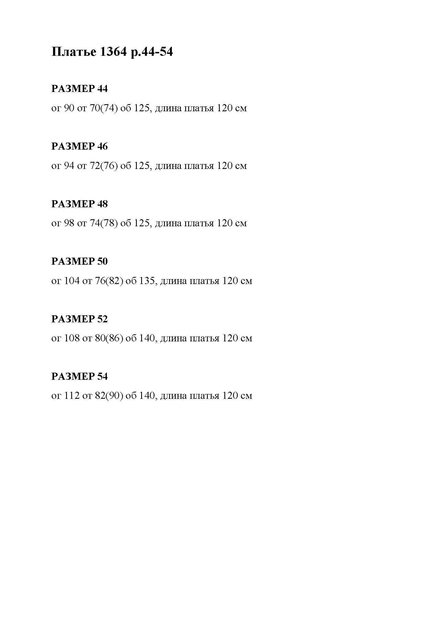 Платье 1364 р.44-54

РАЗМЕР 44
ог 90 от 70(74) об 125, длина платья 120 см

РАЗМЕР 46
ог 94 от 72(76) об 125, длина платья 120 см

РАЗМЕР 48
ог 98 от 74(78) об 125, длина платья 120 см

РАЗМЕР 50
ог 104 от 76(82) об 135, длина платья 120 см

РАЗМЕР 52
ог 108 от 80(86) об 140, длина платья 120 см

РАЗМЕР 54
ог 112 от 82(90) об 140, длина платья 120 см